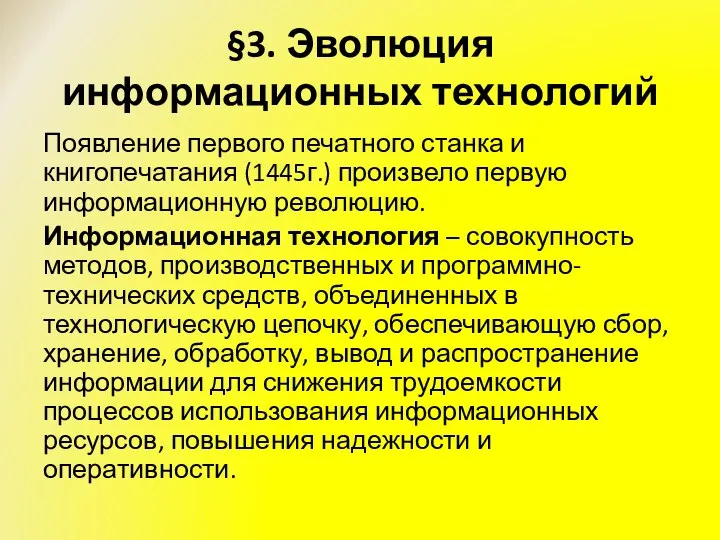 §3. Эволюция информационных технологий

Появление первого печатного станка и книгопечатания (1445г.) произвело первую информационную революцию.

Информационная технология – совокупность методов, производственных и программно-технических средств, объединенных в технологическую цепочку, обеспечивающую сбор, хранение, обработку, вывод и распространение информации для снижения трудоемкости процессов использования информационных ресурсов, повышения надежности и оперативности.